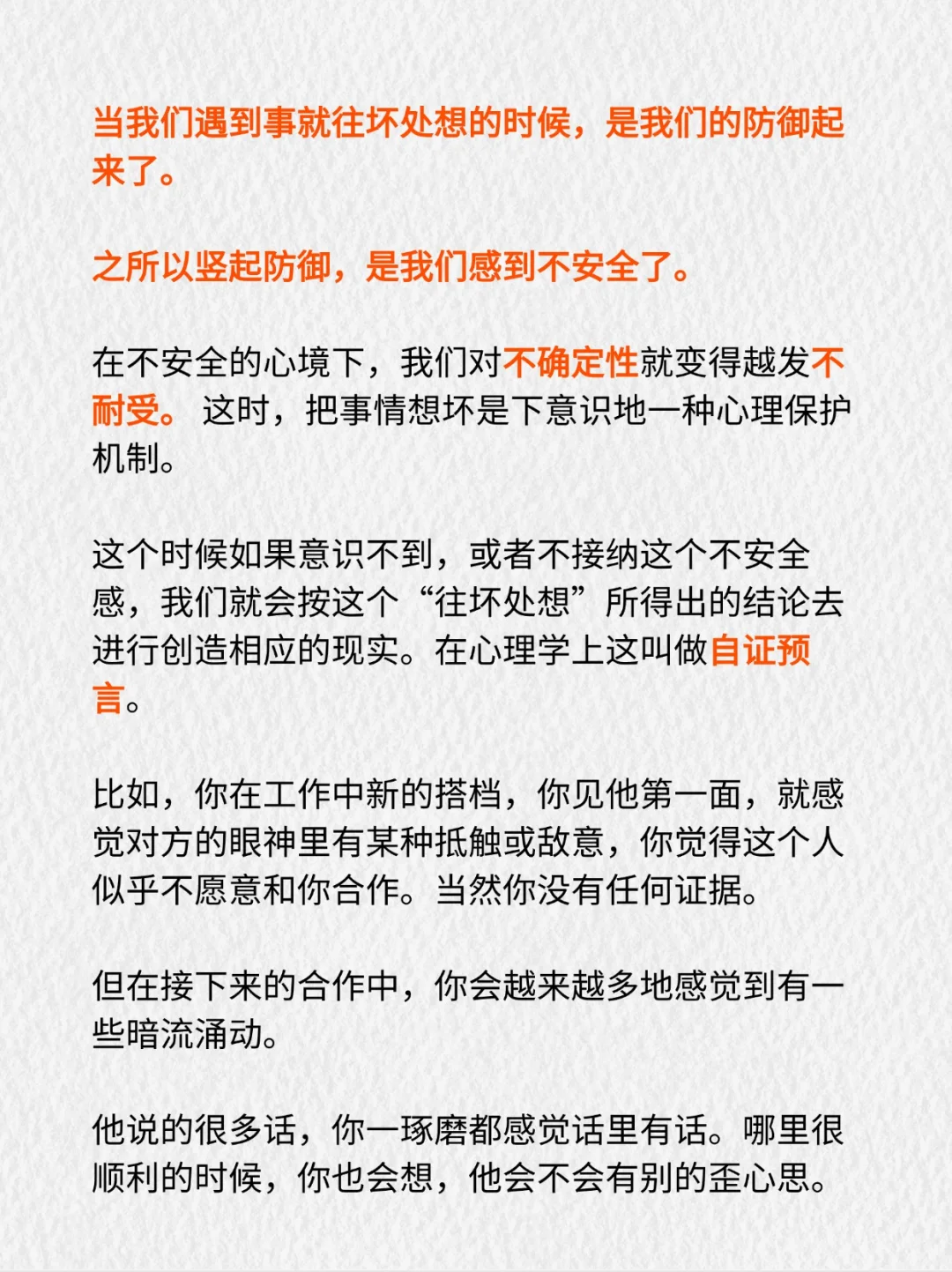 当我们遇到事就往坏处想的时候，是我们的防御起来了。

之所以竖起防御，是我们感到不安全了。

在不安全的心境下，我们对不确定性就变得越发不耐受。这时，把事情想坏是下意识地一种心理保护机制。

这个时候如果意识不到，或者不接纳这个不安全感，我们就会按这个“往坏处想”所得出的结论去进行创造相应的现实。在心理学上这叫做自证预言。

比如，你在工作中新的搭档，你见他第一面，就感觉对方的眼神里有某种抵触或敌意，你觉得这个人似乎不愿意和你合作。当然你没有任何证据。

但在接下来的合作中，你会越来越多地感觉到有一些暗流涌动。

他说的很多话，你一琢磨都感觉话里有话。哪里很顺利的时候，你也会想，他会不会有别的歪心思。